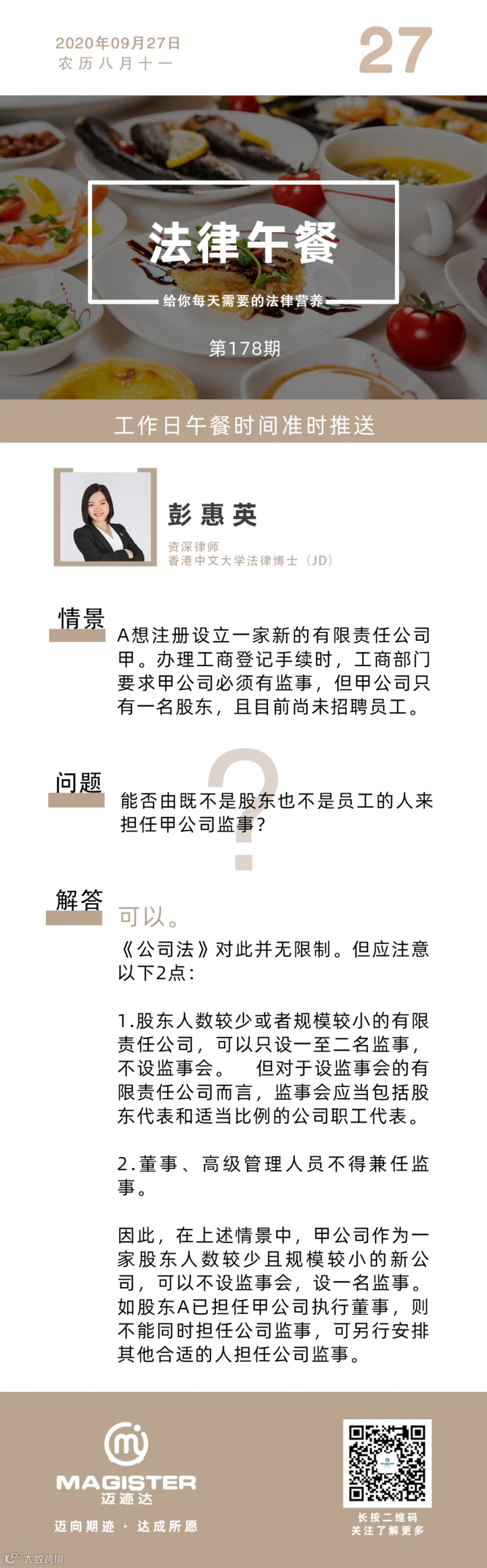 2020年09月27日
农历八月十一

27

法律午餐

给你每天需要的法律营养

第178期

工作日午餐时间准时推送

彭惠英

资深律师
香港中文大学法律博士（JD）

情景

A想注册设立一家新的有限责任公司甲。办理工商登记手续时，工商部门要求甲公司必须有监事，但甲公司只有一名股东，且目前尚未招聘员工。

问题

能否由既不是股东也不是员工的人来担任甲公司监事？

解答

可以。

《公司法》对此并无限制。但应注意以下2点：

1.股东人数较少或者规模较小的有限责任公司，可以只设一至二名监事，不设监事会。 但对于设监事会的有限责任公司而言，监事会应当包括股东代表和适当比例的公司职工代表。

2.董事、高级管理人员不得兼任监事。

因此，在上述情景中，甲公司作为一家股东人数较少且规模较小的新公司，可以不设监事会，设一名监事。如股东A已担任甲公司执行董事，则不能同时担任公司监事，可另行安排其他合适的人担任公司监事。

MAGISTER
迈迹达

迈向期迹 · 达成所愿

长按二维码
关注了解更多

大数跨境